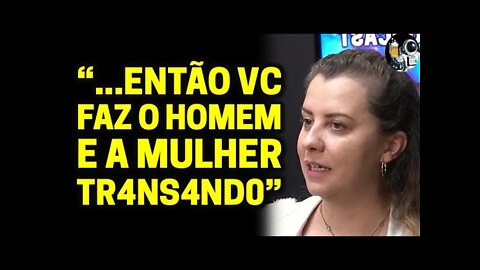 “...ENTÃO VC FAZ O HOMEM E A MULHER TR4NS4NDO”